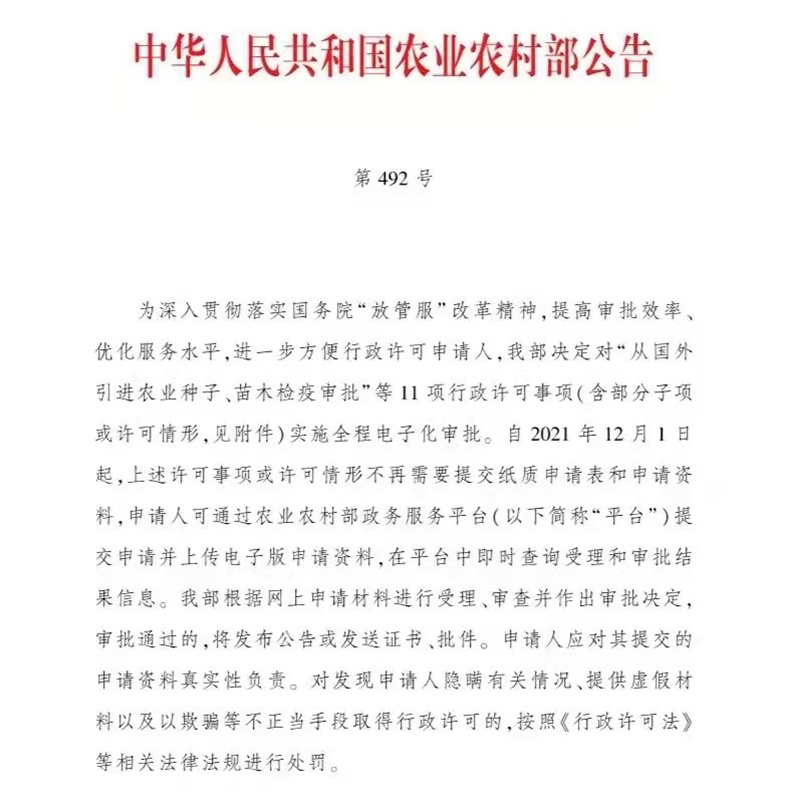 中华人民共和国农业农村部公告

第 492 号

为深入贯彻落实国务院“放管服”改革精神，提高审批效率、优化服务水平，进一步方便行政许可申请人，我部决定对“从国外引进农业种子、苗木检疫审批”等 11 项行政许可事项（含部分子项或许可情形，见附件）实施全程电子化审批。自 2021 年 12 月 1 日起，上述许可事项或许可情形不再需要提交纸质申请表和申请资料，申请人可通过农业农村部政务服务平台（以下简称“平台”）提交申请并上传电子版申请资料，在平台中即时查询受理和审批结果信息。我部根据网上申请材料进行受理、审查并作出审批决定，审批通过的，将发布公告或发送证书、批件。申请人应对其提交的申请资料真实性负责。对发现申请人隐瞒有关情况、提供虚假材料以及以欺骗等不正当手段取得行政许可的，按照《行政许可法》等相关法律法规进行处罚。